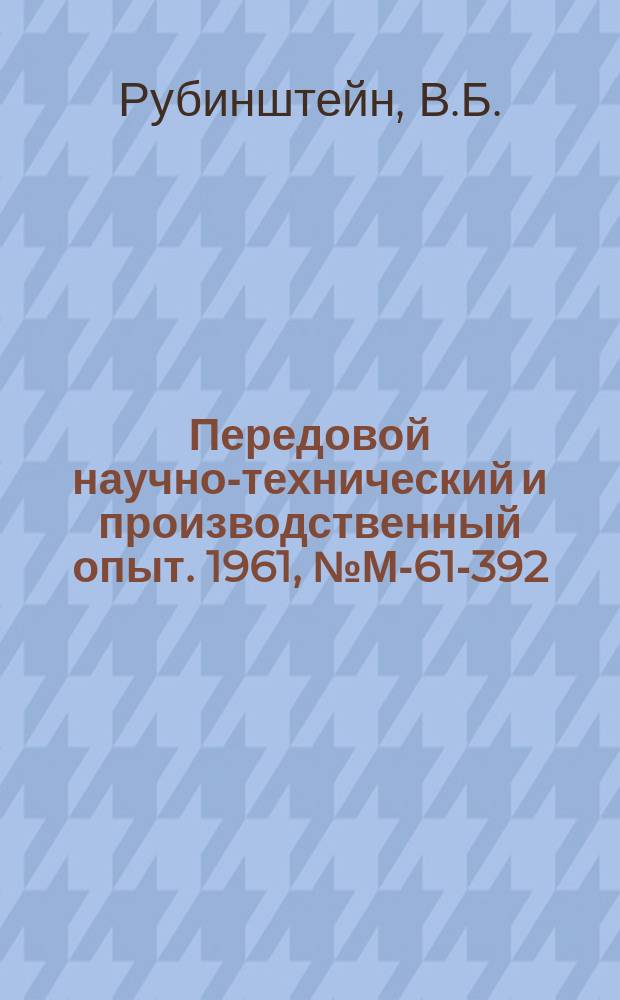 Рубинштейн, В.Б.

Передовой научно-технический и производственный опыт. 1961, №М-61-392